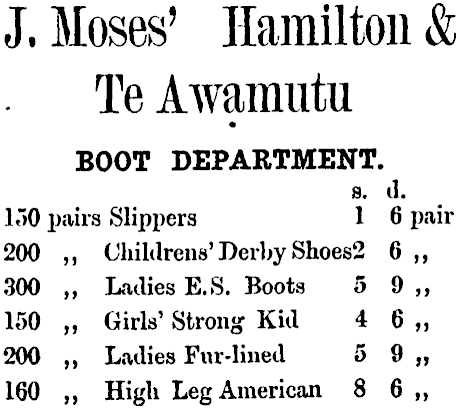 J. Moses' Hamilton &

Te Awamutu

BOOT DEPARTMENT.

s. d.
150 pairs Slippers 1 6 pair
200 ,, Childrens' Derby Shoes 2 6 ,,
300 ,, Ladies E.S. Boots 5 9 ,,
150 ,, Girls' Strong Kid 4 6 ,,
200 ,, Ladies Fur-lined 5 9 ,,
160 ,, High Leg American 8 6 ,,